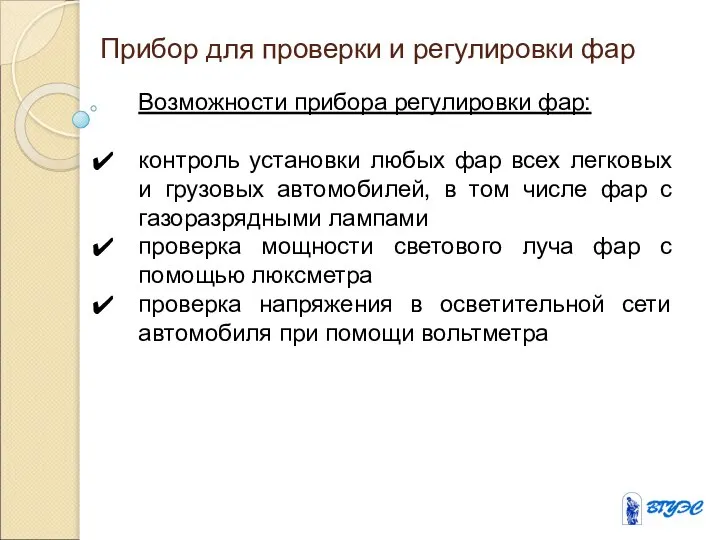 Прибор для проверки и регулировки фар

Возможности прибора регулировки фар:

✔ контроль установки любых фар всех легковых и грузовых автомобилей, в том числе фар с газоразрядными лампами
✔ проверка мощности светового луча фар с помощью люксметра
✔ проверка напряжения в осветительной сети автомобиля при помощи вольтметра

ВГУЭС